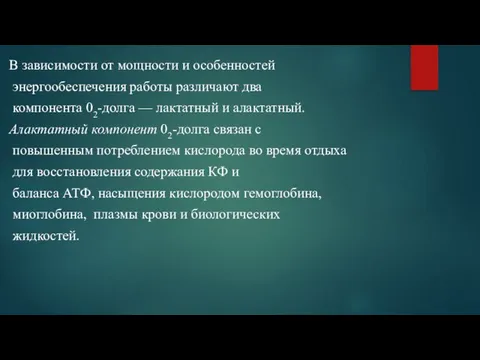 В зависимости от мощности и особенностей энергообеспечения работы различают два компонента $0_2$-долга — лактатный и алактатный.

Алактатный компонент $0_2$-долга связан с повышенным потреблением кислорода во время отдыха для восстановления содержания КФ и баланса АТФ, насыщения кислородом гемоглобина, миоглобина, плазмы крови и биологических жидкостей.